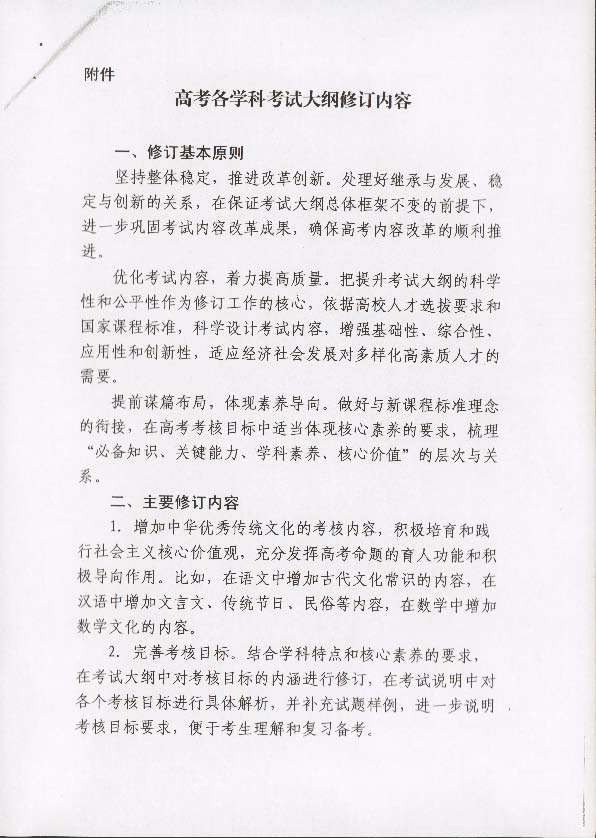 附件

高考各学科考试大纲修订内容

一、修订基本原则

坚持整体稳定，推进改革创新。处理好继承与发展、稳定与创新的关系，在保证考试大纲总体框架不变的前提下，进一步巩固考试内容改革成果，确保高考内容改革的顺利推进。

优化考试内容，着力提高质量。把提升考试大纲的科学性和公平性作为修订工作的核心，依据高校人才选拔要求和国家课程标准，科学设计考试内容，增强基础性、综合性、应用性和创新性，适应经济社会发展对多样化高素质人才的需要。

提前谋篇布局，体现素养导向。做好与新课程标准理念的衔接，在高考考核目标中适当体现核心素养的要求，梳理“必备知识、关键能力、学科素养、核心价值”的层次与关系。

二、主要修订内容

1. 增加中华优秀传统文化的考核内容，积极培育和践行社会主义核心价值观，充分发挥高考命题的育人功能和积极导向作用。比如，在语文中增加古代文化常识的内容，在汉语中增加文言文、传统节日、民俗等内容，在数学中增加数学文化的内容。

2. 完善考核目标。结合学科特点和核心素养的要求，在考试大纲中对考核目标的内涵进行修订，在考试说明中对各个考核目标进行具体解析，并补充试题样例，进一步说明考核目标要求，便于考生理解和复习备考。